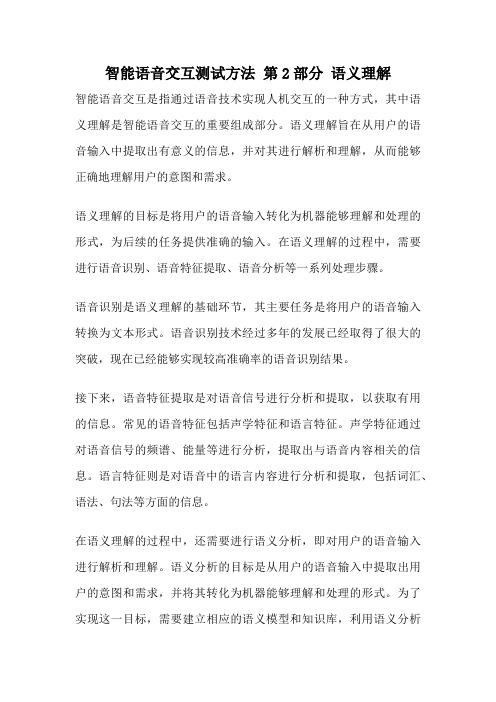 智能语音交互测试方法 第2部分 语义理解

智能语音交互是指通过语音技术实现人机交互的一种方式，其中语义理解是智能语音交互的重要组成部分。语义理解旨在从用户的语音输入中提取出有意义的信息，并对其进行解析和理解，从而能够正确地理解用户的意图和需求。

语义理解的目标是将用户的语音输入转化为机器能够理解和处理的形式，为后续的任务提供准确的输入。在语义理解的过程中，需要进行语音识别、语音特征提取、语音分析等一系列处理步骤。

语音识别是语义理解的基础环节，其主要任务是将用户的语音输入转换为文本形式。语音识别技术经过多年的发展已经取得了很大的突破，现在已经能够实现较高准确率的语音识别结果。

接下来，语音特征提取是对语音信号进行分析和提取，以获取有用的信息。常见的语音特征包括声学特征和语言特征。声学特征通过对语音信号的频谱、能量等进行分析，提取出与语音内容相关的信息。语言特征则是对语音中的语言内容进行分析和提取，包括词汇、语法、句法等方面的信息。

在语义理解的过程中，还需要进行语义分析，即对用户的语音输入进行解析和理解。语义分析的目标是从用户的语音输入中提取出用户的意图和需求，并将其转化为机器能够理解和处理的形式。为了实现这一目标，需要建立相应的语义模型和知识库，利用语义分析